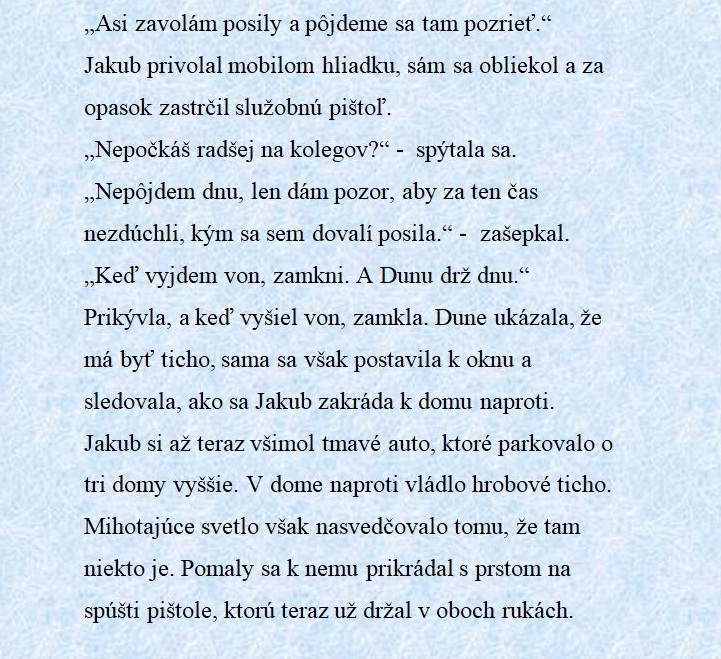 „Asi zavolám posily a pôjdeme sa tam pozrieť.“
Jakub privolal mobilom hliadku, sám sa obliekol a za opasok zastrčil služobnú pištoľ.
„Nepočkáš radšej na kolegov?“ - spýtala sa.
„Nepôjdem dnu, len dám pozor, aby za ten čas nezdúchli, kým sa sem dovalí posila.“ - zašepkal.
„Keď vyjdem von, zamkni. A Dunu drž dnu.“
Prikývla, a keď vyšiel von, zamkla. Dune ukázala, že má byť ticho, sama sa však postavila k oknu a sledovala, ako sa Jakub zakráda k domu naproti.
Jakub si až teraz všimol tmavé auto, ktoré parkovalo o tri domy vyššie. V dome naproti vládlo hrobové ticho. Mihotajúce svetlo však nasvedčovalo tomu, že tam niekto je. Pomaly sa k nemu prikrádal s prstom na spúšti pištole, ktorú teraz už držal v oboch rukách.